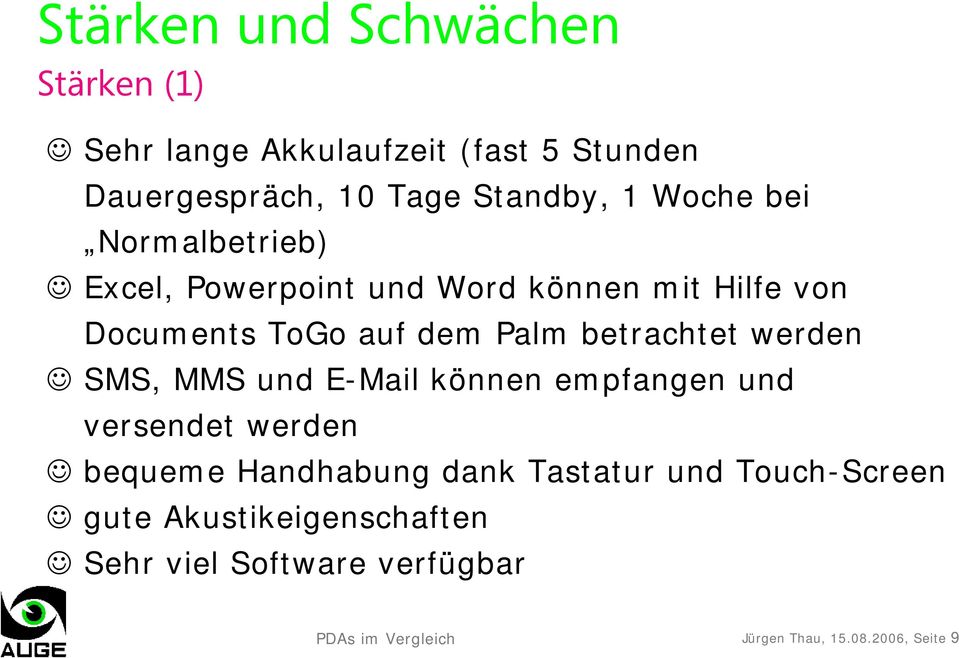 Stärken und Schwächen
Stärken (1)

☺ Sehr lange Akkulaufzeit (fast 5 Stunden Dauergespräch, 10 Tage Standby, 1 Woche bei „Normalbetrieb)

☺ Excel, Powerpoint und Word können mit Hilfe von Documents ToGo auf dem Palm betrachtet werden

☺ SMS, MMS und E-Mail können empfangen und versendet werden

☺ bequeme Handhabung dank Tastatur und Touch-Screen

☺ gute Akustikeigenschaften

☺ Sehr viel Software verfügbar

AUGE

PDAs im Vergleich

Jürgen Thau, 15.08.2006, Seite 9